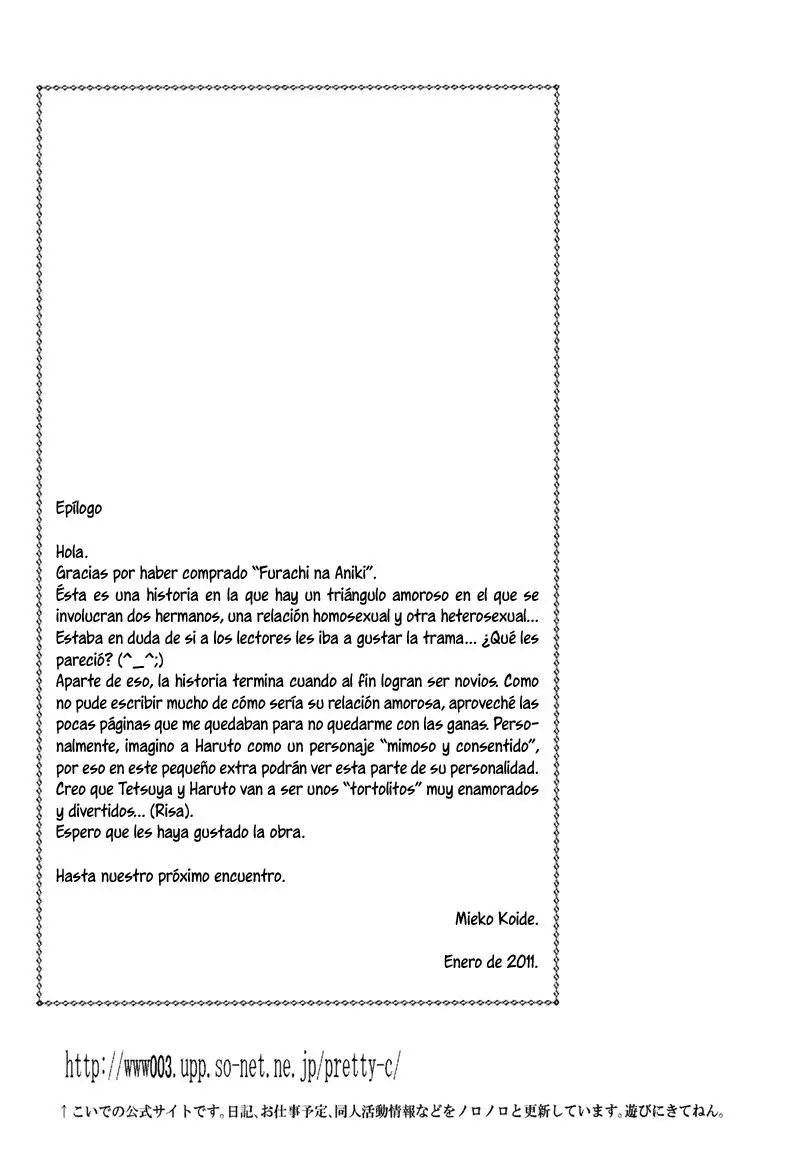 Epílogo

Hola.
Gracias por haber comprado "Furachi na Aniki".
Ésta es una historia en la que hay un triángulo amoroso en el que se involucran dos hermanos, una relación homosexual y otra heterosexual... Estaba en duda de si a los lectores les iba a gustar la trama... ¿Qué les pareció? (^_^;)
Aparte de eso, la historia termina cuando al fin logran ser novios. Como no pude escribir mucho de cómo sería su relación amorosa, aproveché las pocas páginas que me quedaban para no quedarme con las ganas. Personalmente, imagino a Haruto como un personaje "mimoso y consentido", por eso en este pequeño extra podrán ver esta parte de su personalidad. Creo que Tetsuya y Haruto van a ser unos "tortolitos" muy enamorados y divertidos... (Risa).
Espero que les haya gustado la obra.

Hasta nuestro próximo encuentro.

Mieko Koide.

Enero de 2011.

http://www003.upp.so-net.ne.jp/pretty-c/

↑こいでの公式サイトです。日記、お仕事予定、同人活動情報などをノロノロと更新しています。遊びにきてねん。